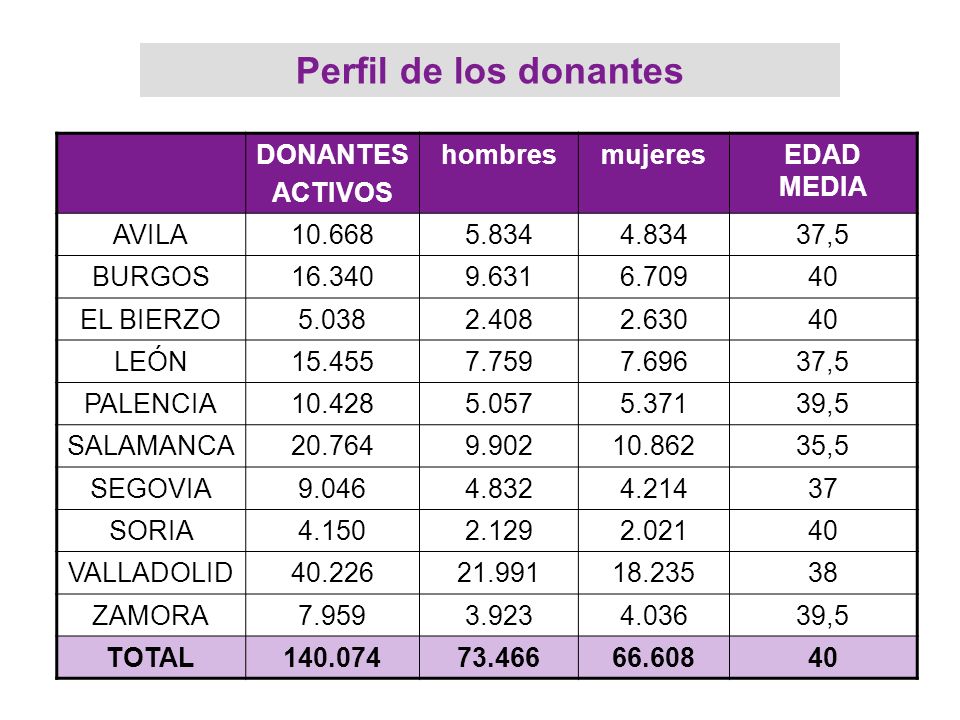 Perfil de los donantes

|  | DONANTES ACTIVOS | hombres | mujeres | EDAD MEDIA |
|---|---|---|---|---|
| AVILA | 10.668 | 5.834 | 4.834 | 37,5 |
| BURGOS | 16.340 | 9.631 | 6.709 | 40 |
| EL BIERZO | 5.038 | 2.408 | 2.630 | 40 |
| LEÓN | 15.455 | 7.759 | 7.696 | 37,5 |
| PALENCIA | 10.428 | 5.057 | 5.371 | 39,5 |
| SALAMANCA | 20.764 | 9.902 | 10.862 | 35,5 |
| SEGOVIA | 9.046 | 4.832 | 4.214 | 37 |
| SORIA | 4.150 | 2.129 | 2.021 | 40 |
| VALLADOLID | 40.226 | 21.991 | 18.235 | 38 |
| ZAMORA | 7.959 | 3.923 | 4.036 | 39,5 |
| TOTAL | 140.074 | 73.466 | 66.608 | 40 |